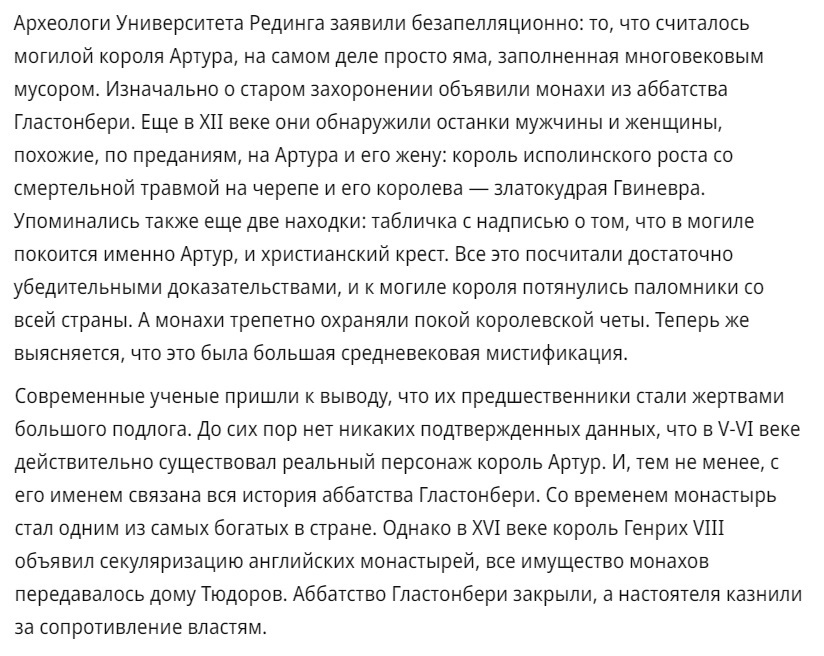 Археологи Университета Рединга заявили безапелляционно: то, что считалось могилой короля Артура, на самом деле просто яма, заполненная многовековым мусором. Изначально о старом захоронении объявили монахи из аббатства Гластонбери. Еще в XII веке они обнаружили останки мужчины и женщины, похожие, по преданиям, на Артура и его жену: король исполинского роста со смертельной травмой на черепе и его королева — златокудрая Гвиневра. Упоминались также еще две находки: табличка с надписью о том, что в могиле покоится именно Артур, и христианский крест. Все это посчитали достаточно убедительными доказательствами, и к могиле короля потянулись паломники со всей страны. А монахи трепетно охраняли покой королевской четы. Теперь же выясняется, что это была большая средневековая мистификация.

Современные ученые пришли к выводу, что их предшественники стали жертвами большого подлога. До сих пор нет никаких подтвержденных данных, что в V-VI веке действительно существовал реальный персонаж король Артур. И, тем не менее, с его именем связана вся история аббатства Гластонбери. Со временем монастырь стал одним из самых богатых в стране. Однако в XVI веке король Генрих VIII объявил секуляризацию английских монастырей, все имущество монахов передавалось дому Тюдоров. Аббатство Гластонбери закрыли, а настоятеля казнили за сопротивление властям.